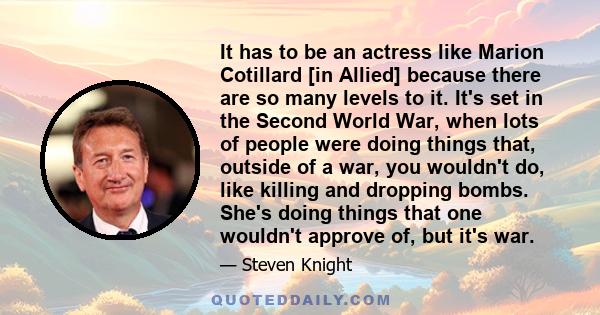 It has to be an actress like Marion Cotillard [in Allied] because there are so many levels to it. It's set in the Second World War, when lots of people were doing things that, outside of a war, you wouldn't do, like killing and dropping bombs. She's doing things that one wouldn't approve of, but it's war.

— Steven Knight

QUOTEDDAILY.COM